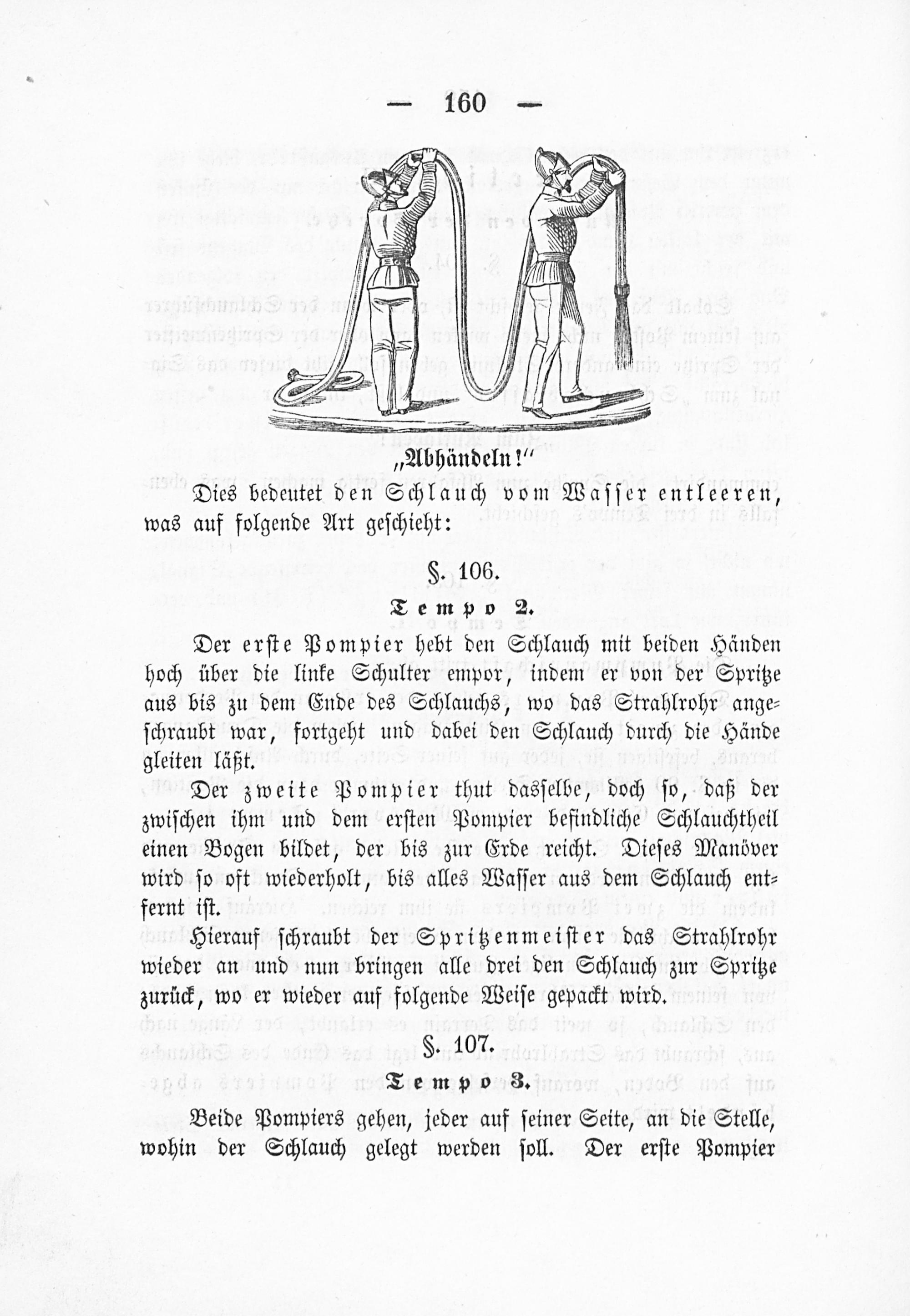 — 160 —

„Abhändeln!“

Dies bedeutet den Schlauch vom Wasser entleeren, was auf folgende Art geschieht:

§. 106.

Tempo 2.

Der erste Pompier hebt den Schlauch mit beiden Händen hoch über die linke Schulter empor, indem er von der Spritze aus bis zu dem Ende des Schlauchs, wo das Strahlrohr angeschraubt war, fortgeht und dabei den Schlauch durch die Hände gleiten läßt.

Der zweite Pompier thut dasselbe, doch so, daß der zwischen ihm und dem ersten Pompier befindliche Schlauchtheil einen Bogen bildet, der bis zur Erde reicht. Dieses Manöver wird so oft wiederholt, bis alles Wasser aus dem Schlauch entfernt ist.

Hierauf schraubt der Spritzenmeister das Strahlrohr wieder an und nun bringen alle drei den Schlauch zur Spritze zurück, wo er wieder auf folgende Weise gepackt wird.

§. 107.

Tempo 3.

Beide Pompiers gehen, jeder auf seiner Seite, an die Stelle, wohin der Schlauch gelegt werden soll. Der erste Pompier